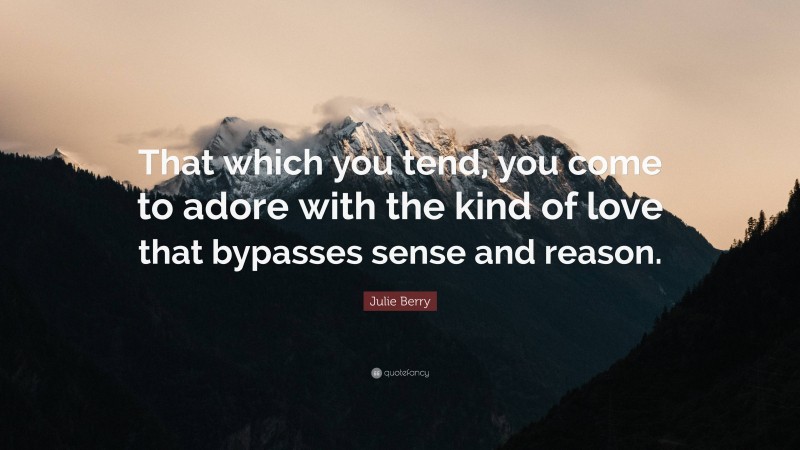 That which you tend, you come to adore with the kind of love that bypasses sense and reason.

Julie Berry

quotefancy